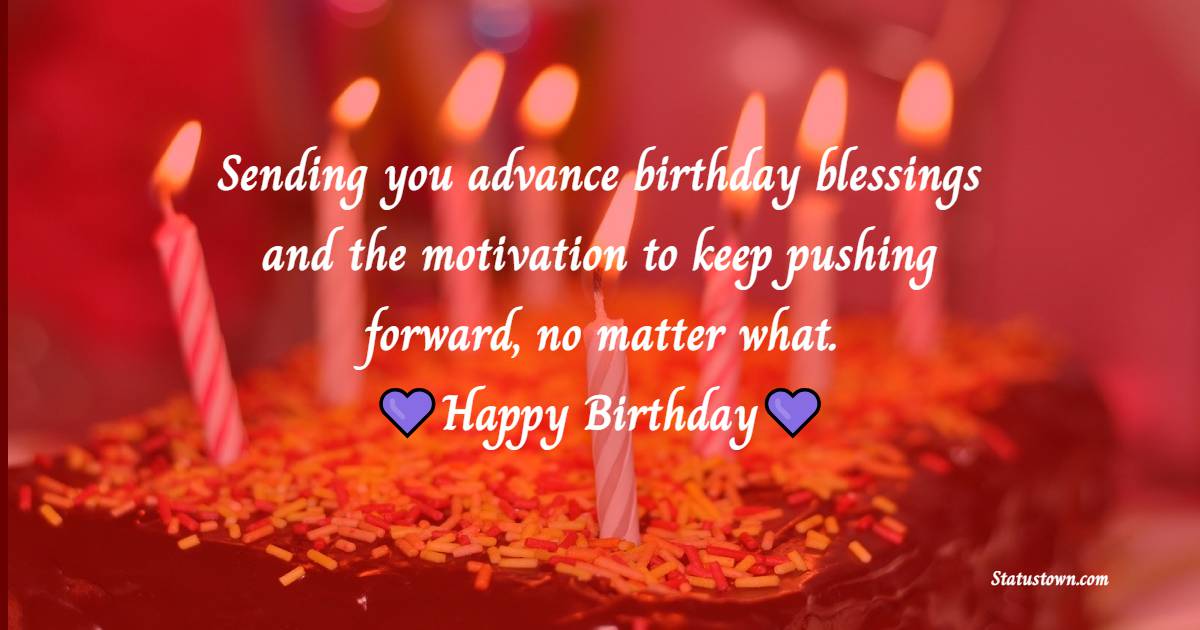 Sending you advance birthday blessings and the motivation to keep pushing forward, no matter what.

💜Happy Birthday💜

Statustown.com